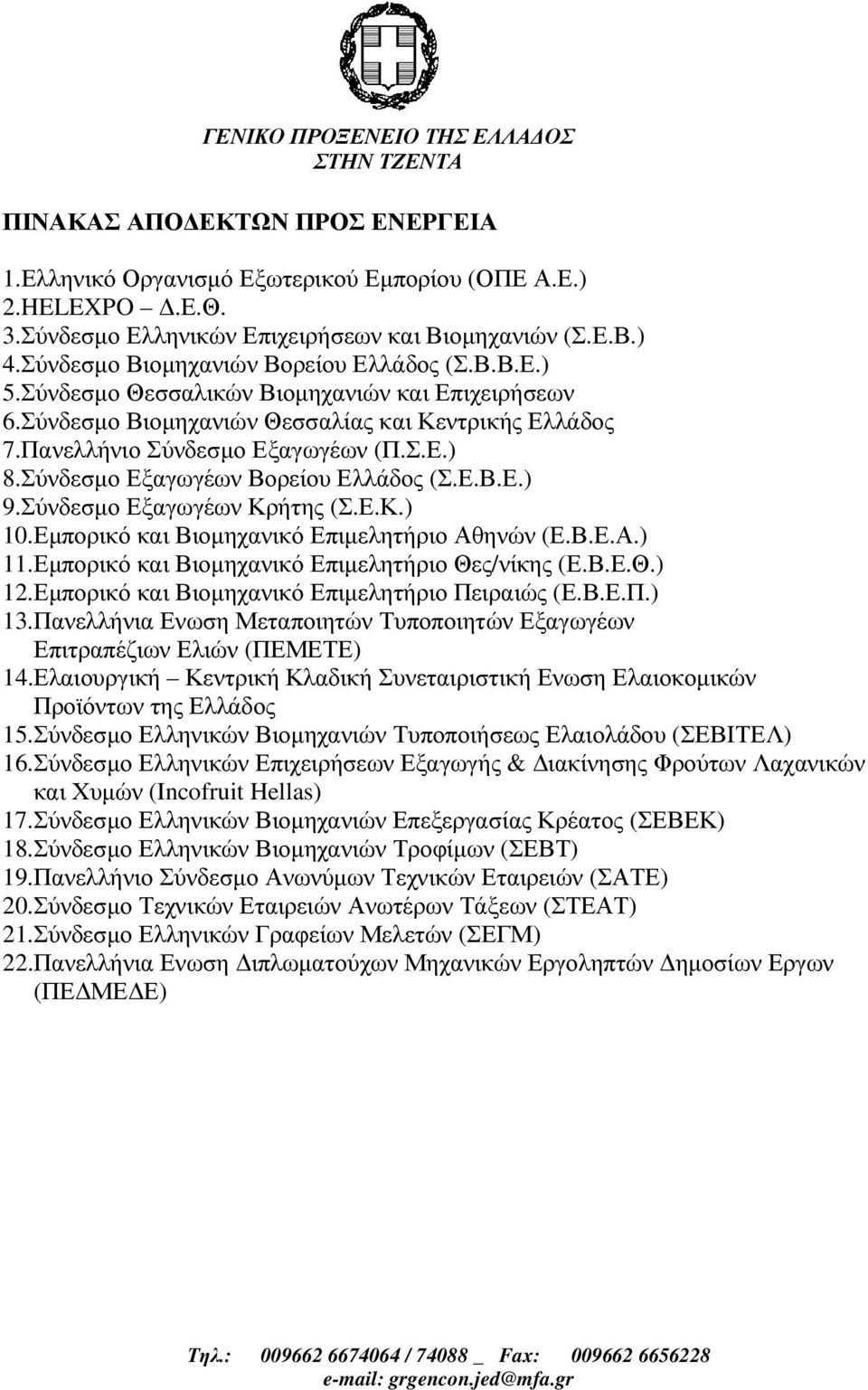 ΓΕΝΙΚΟ ΠΡΟΞΕΝΕΙΟ ΤΗΣ ΕΛΛΑΔΟΣ
ΣΤΗΝ ΤΖΕΝΤΑ

ΠΙΝΑΚΑΣ ΑΠΟΔΕΚΤΩΝ ΠΡΟΣ ΕΝΕΡΓΕΙΑ

1.Ελληνικό Οργανισμό Εξωτερικού Εμπορίου (ΟΠΕ Α.Ε.)
2.HELEXPO – Δ.Ε.Θ.
3.Σύνδεσμο Ελληνικών Επιχειρήσεων και Βιομηχανιών (Σ.Ε.Β.)
4.Σύνδεσμο Βιομηχανιών Βορείου Ελλάδος (Σ.Β.Β.Ε.)
5.Σύνδεσμο Θεσσαλικών Βιομηχανιών και Επιχειρήσεων
6.Σύνδεσμο Βιομηχανιών Θεσσαλίας και Κεντρικής Ελλάδος
7.Πανελλήνιο Σύνδεσμο Εξαγωγέων (Π.Σ.Ε.)
8.Σύνδεσμο Εξαγωγέων Βορείου Ελλάδος (Σ.Ε.Β.Ε.)
9.Σύνδεσμο Εξαγωγέων Κρήτης (Σ.Ε.Κ.)
10.Εμπορικό και Βιομηχανικό Επιμελητήριο Αθηνών (Ε.Β.Ε.Α.)
11.Εμπορικό και Βιομηχανικό Επιμελητήριο Θες/νίκης (Ε.Β.Ε.Θ.)
12.Εμπορικό και Βιομηχανικό Επιμελητήριο Πειραιώς (Ε.Β.Ε.Π.)
13.Πανελλήνια Ενωση Μεταποιητών Τυποποιητών Εξαγωγέων Επιτραπέζιων Ελιών (ΠΕΜΕΤΕ)
14.Ελαιουργική – Κεντρική Κλαδική Συνεταιριστική Ενωση Ελαιοκομικών Προϊόντων της Ελλάδος
15.Σύνδεσμο Ελληνικών Βιομηχανιών Τυποποιήσεως Ελαιολάδου (ΣΕΒΙΤΕΛ)
16.Σύνδεσμο Ελληνικών Επιχειρήσεων Εξαγωγής & Διακίνησης Φρούτων Λαχανικών και Χυμών (Incofruit Hellas)
17.Σύνδεσμο Ελληνικών Βιομηχανιών Επεξεργασίας Κρέατος (ΣΕΒΕΚ)
18.Σύνδεσμο Ελληνικών Βιομηχανιών Τροφίμων (ΣΕΒΤ)
19.Πανελλήνιο Σύνδεσμο Ανωνύμων Τεχνικών Εταιρειών (ΣΑΤΕ)
20.Σύνδεσμο Τεχνικών Εταιρειών Ανωτέρων Τάξεων (ΣΤΕΑΤ)
21.Σύνδεσμο Ελληνικών Γραφείων Μελετών (ΣΕΓΜ)
22.Πανελλήνια Ενωση Διπλωματούχων Μηχανικών Εργοληπτών Δημοσίων Εργων (ΠΕΔΜΕΔΕ)

Τηλ.: 009662 6674064 / 74088 _ Fax: 009662 6656228
e-mail: grgencon.jed@mfa.gr